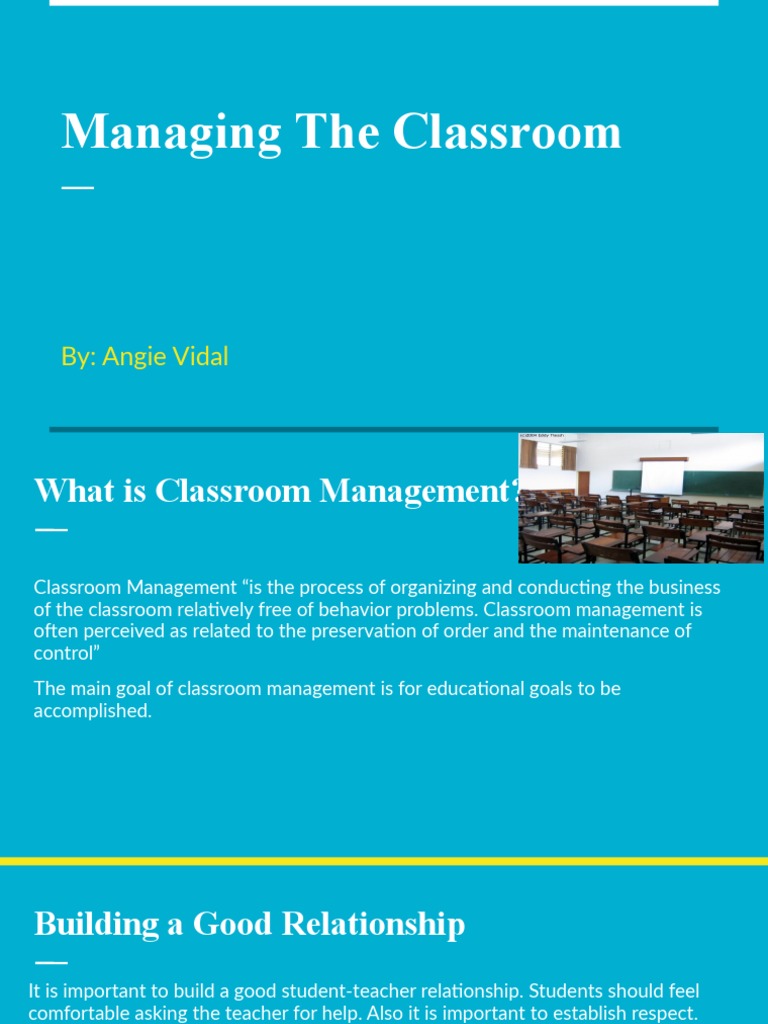 Managing The Classroom

By: Angie Vidal

What is Classroom Management?

Classroom Management “is the process of organizing and conducting the business of the classroom relatively free of behavior problems. Classroom management is often perceived as related to the preservation of order and the maintenance of control”

The main goal of classroom management is for educational goals to be accomplished.

Building a Good Relationship

It is important to build a good student-teacher relationship. Students should feel comfortable asking the teacher for help. Also it is important to establish respect.